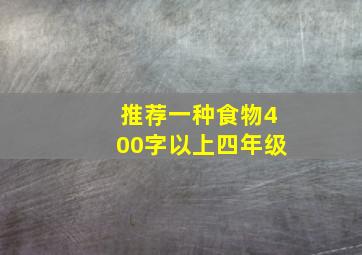 推荐一种食物400字以上四年级